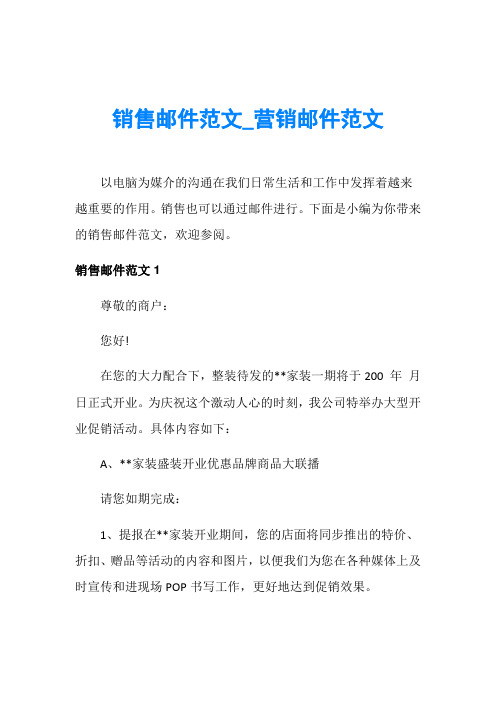 销售邮件范文_营销邮件范文

以电脑为媒介的沟通在我们日常生活和工作中发挥着越来越重要的作用。销售也可以通过邮件进行。下面是小编为你带来的销售邮件范文，欢迎参阅。

销售邮件范文 1

尊敬的商户：

您好!

在您的大力配合下，整装待发的**家装一期将于 200 年 月 日正式开业。为庆祝这个激动人心的时刻，我公司特举办大型开业促销活动。具体内容如下：

A、**家装盛装开业优惠品牌商品大联播

请您如期完成：

1、提报在**家装开业期间，您的店面将同步推出的特价、折扣、赠品等活动的内容和图片，以便我们为您在各种媒体上及时宣传和进现场 POP 书写工作，更好地达到促销效果。